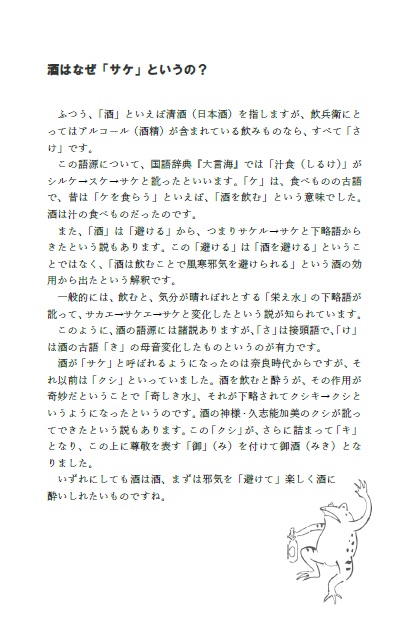 酒はなぜ「サケ」というの？

ふつう、「酒」といえば清酒（日本酒）を指しますが、飲兵衛にとってはアルコール（酒精）が含まれている飲みものなら、すべて「さけ」です。

この語源について、国語辞典『大言海』では「汁食（しるけ）」がシルケ→スケ→サケと訛ったといいます。「ケ」は、食べものの古語で、昔は「ケを食らう」といえば、「酒を飲む」という意味でした。酒は汁の食べものだったのです。

また、「酒」は「避ける」から、つまりサケル→サケと下略語からきたという説もあります。この「避ける」は「酒を避ける」ということではなく、「酒は飲むことで風寒邪気を避けられる」という酒の効用から出たという解釈です。

一般的には、飲むと、気分が晴ればれとする「栄え水」の下略語が訛って、サカエ→サケエ→サケと変化したという説が知られています。

このように、酒の語源には諸説ありますが、「さ」は接頭語で、「け」は酒の古語「き」の母音変化したものというのが有力です。

酒が「サケ」と呼ばれるようになったのは奈良時代からですが、それ以前は「クシ」といっていました。酒を飲むと酔うが、その作用が奇妙だということで「奇しき水」、それが下略されてクシキ→クシというようになったというのです。酒の神様・久志能加美のクシが訛ってできたという説もあります。この「クシ」が、さらに詰まって「キ」となり、この上に尊敬を表す「御」（み）を付けて御酒（みき）となりました。

いずれにしても酒は酒、まずは邪気を「避けて」楽しく酒に酔いしれたいものですね。